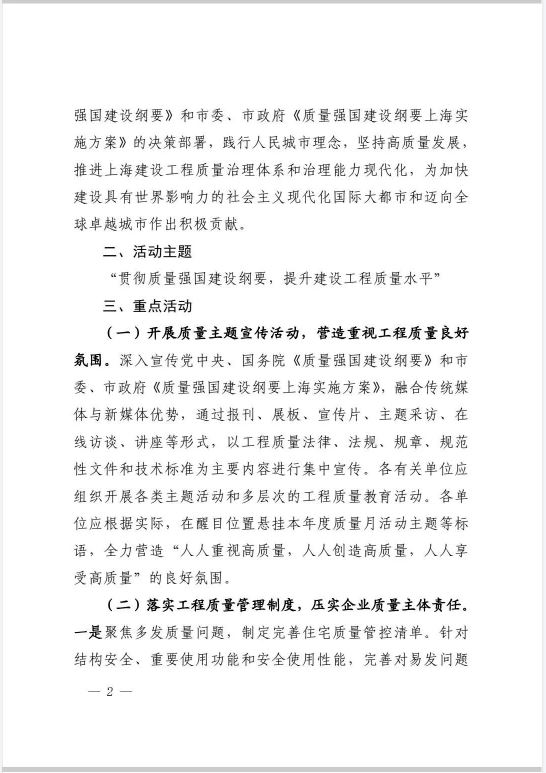 强国建设纲要》和市委、市政府《质量强国建设纲要上海实施方案》的决策部署，践行人民城市理念，坚持高质量发展，推进上海建设工程质量治理体系和治理能力现代化，为加快建设具有世界影响力的社会主义现代化国际大都市和迈向全球卓越城市作出积极贡献。

二、活动主题

“贯彻质量强国建设纲要，提升建设工程质量水平”

三、重点活动

（一）开展质量主题宣传活动，营造重视工程质量良好氛围。深入宣传党中央、国务院《质量强国建设纲要》和市委、市政府《质量强国建设纲要上海实施方案》，融合传统媒体与新媒体优势，通过报刊、展板、宣传片、主题采访、在线访谈、讲座等形式，以工程质量法律、法规、规章、规范性文件和技术标准为主要内容进行集中宣传。各有关单位应组织开展各类主题活动和多层次的工程质量教育活动。各单位应根据实际，在醒目位置悬挂本年度质量月活动主题等标语，全力营造“人人重视高质量，人人创造高质量，人人享受高质量”的良好氛围。

（二）落实工程质量管理制度，压实企业质量主体责任。一是聚焦多发质量问题，制定完善住宅质量管控清单。针对结构安全、重要使用功能和安全使用性能，完善对易发问题

— 2 —